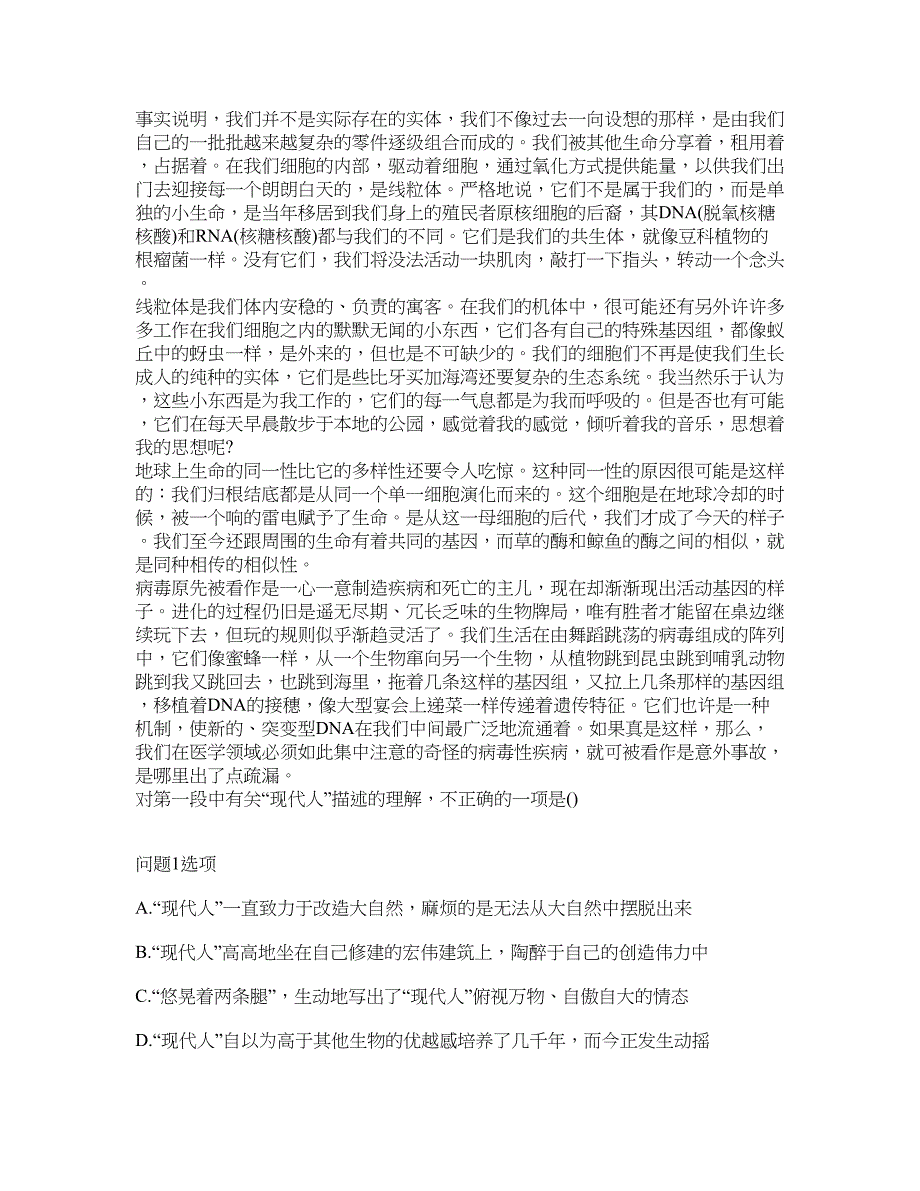 事实说明，我们并不是实际存在的实体，我们不像过去一向设想的那样，是由我们自己的一批批越来越复杂的零件逐级组合而成的。我们被其他生命分享着，租用着，占据着。在我们细胞的内部，驱动着细胞，通过氧化方式提供能量，以供我们出门去迎接每一个朗朗白天的，是线粒体。严格地说，它们不是属于我们的，而是单独的小生命，是当年移居到我们身上的殖民者原核细胞的后裔，其DNA(脱氧核糖核酸)和RNA(核糖核酸)都与我们的不同。它们是我们的共生体，就像豆科植物的根瘤菌一样。没有它们，我们将没法活动一块肌肉，敲打一下指头，转动一个念头。

线粒体是我们体内安稳的、负责的寓客。在我们的机体中，很可能还有另外许许多多工作在我们细胞之内的默默无闻的小东西，它们各有自己的特殊基因组，都像蚁丘中的蚜虫一样，是外来的，但也是不可缺少的。我们的细胞们不再是使我们生长成人的纯种的实体，它们是些比牙买加海湾还要复杂的生态系统。我当然乐于认为，这些小东西是为我工作的，它们的每一气息都是为我而呼吸的。但是否也有可能，它们在每天早晨散步于本地的公园，感觉着我的感觉，倾听着我的音乐，思想着我的思想呢?

地球上生命的同一性比它的多样性还要令人吃惊。这种同一性的原因很可能是这样的：我们归根结底都是从同一个单一细胞演化而来的。这个细胞是在地球冷却的时候，被一个响的雷电赋予了生命。是从这一母细胞的后代，我们才成了今天的样子。我们至今还跟周围的生命有着共同的基因，而草的酶和鲸鱼的酶之间的相似，就是同种相传的相似性。

病毒原先被看作是一心一意制造疾病和死亡的主儿，现在却渐渐现出活动基因的样子。进化的过程仍旧是遥无尽期、冗长乏味的生物牌局，唯有胜者才能留在桌边继续玩下去，但玩的规则似乎渐趋灵活了。我们生活在由舞蹈跳荡的病毒组成的阵列中，它们像蜜蜂一样，从一个生物窜向另一个生物，从植物跳到昆虫跳到哺乳动物跳到我又跳回去，也跳到海里，拖着几条这样的基因组，又拉上几条那样的基因组，移植着DNA的接穗，像大型宴会上递菜一样传递着遗传特征。它们也许是一种机制，使新的、突变型DNA在我们中间最广泛地流通着。如果真是这样，那么，我们在医学领域必须如此集中注意的奇怪的病毒性疾病，就可被看作是意外事故，是哪里出了点疏漏。

对第一段中有关“现代人”描述的理解，不正确的一项是()

问题1选项

A.“现代人”一直致力于改造大自然，麻烦的是无法从大自然中摆脱出来

B.“现代人”高高地坐在自己修建的宏伟建筑上，陶醉于自己的创造伟力中

C.“悠晃着两条腿”，生动地写出了“现代人”俯视万物、自傲自大的情态

D.“现代人”自以为高于其他生物的优越感培养了几千年，而今正发生动摇